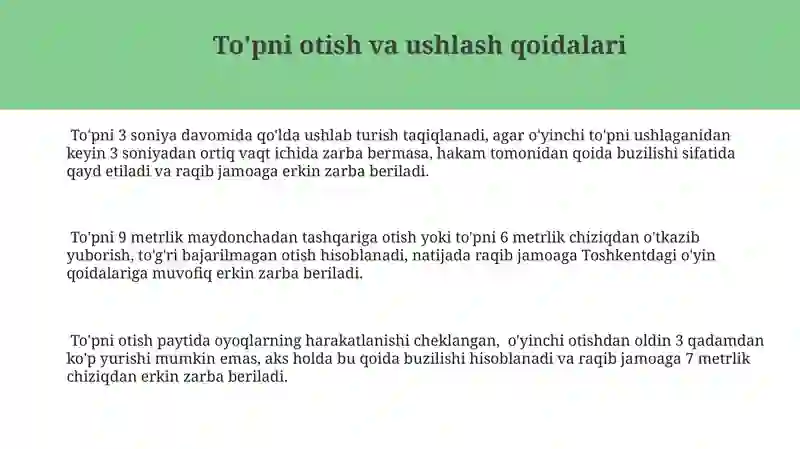 To'pni otish va ushlash qoidalari

To'pni 3 soniya davomida qo'lda ushlab turish taqiqlanadi, agar o'yinchi to'pni ushlaganidan keyin 3 soniyadan ortiq vaqt ichida zarba bermasa, hakam tomonidan qoida buzilishi sifatida qayd etiladi va raqib jamoaga erkin zarba beriladi.

To'pni 9 metrlik maydonchadan tashqariga otish yoki to'pni 6 metrlik chiziqdan o'tkazib yuborish, to'g'ri bajarilmagan otish hisoblanadi, natijada raqib jamoaga Toshkentdagi o'yin qoidalariga muvofiq erkin zarba beriladi.

To'pni otish paytida oyoqlarning harakatlanishi cheklangan, o'yinchi otishdan oldin 3 qadamdan ko'p yurishi mumkin emas, aks holda bu qoida buzilishi hisoblanadi va raqib jamoaga 7 metrlik chiziqdan erkin zarba beriladi.